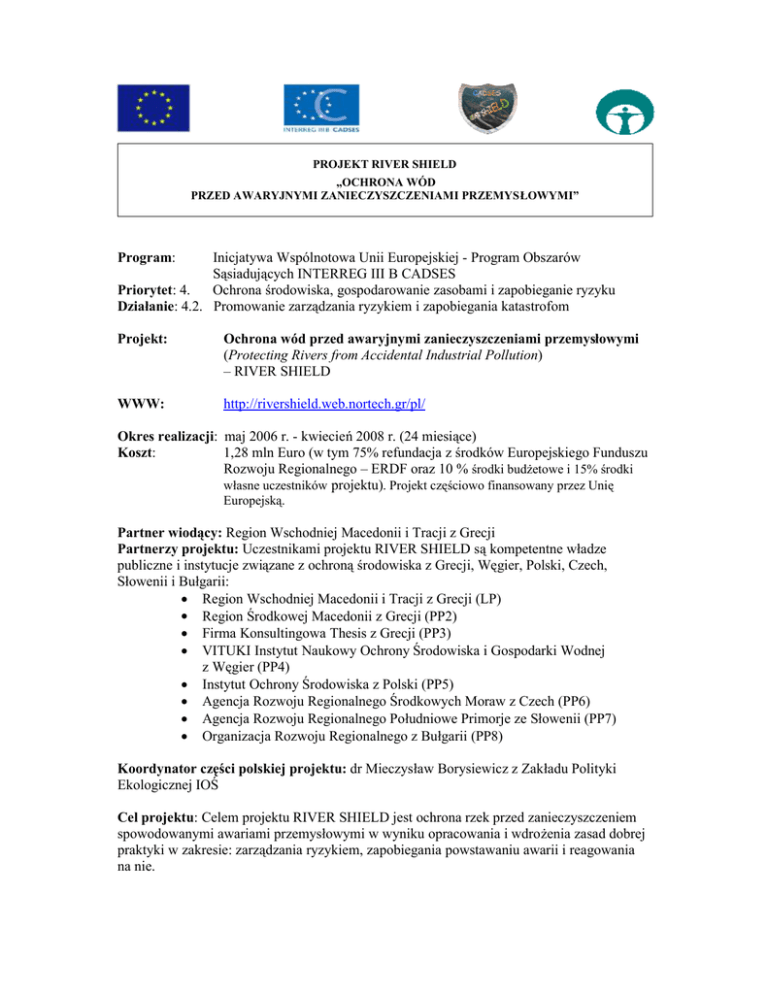 INTERREG IIIB CADSES

PROJEKT RIVER SHIELD
„OCHRONA WÓD
PRZED AWARYJNYMI ZANIECZYSZCZENIAMI PRZEMYSŁOWYMI”

Program: Inicjatywa Wspólnotowa Unii Europejskiej - Program Obszarów Sąsiadujących INTERREG III B CADSES
Priorytet: 4. Ochrona środowiska, gospodarowanie zasobami i zapobieganie ryzyku
Działanie: 4.2. Promowanie zarządzania ryzykiem i zapobiegania katastrofom

Projekt: Ochrona wód przed awaryjnymi zanieczyszczeniami przemysłowymi (Protecting Rivers from Accidental Industrial Pollution) – RIVER SHIELD

WWW: http://rivershield.web.nortech.gr/pl/

Okres realizacji: maj 2006 r. - kwiecień 2008 r. (24 miesiące)
Koszt: 1,28 mln Euro (w tym 75% refundacja z środków Europejskiego Funduszu Rozwoju Regionalnego – ERDF oraz 10 % środki budżetowe i 15% środki własne uczestników projektu). Projekt częściowo finansowany przez Unię Europejską.

Partner wiodący: Region Wschodniej Macedonii i Tracji z Grecji
Partnerzy projektu: Uczestnikami projektu RIVER SHIELD są kompetentne władze publiczne i instytucje związane z ochroną środowiska z Grecji, Węgier, Polski, Czech, Słowenii i Bułgarii:
• Region Wschodniej Macedonii i Tracji z Grecji (LP)
• Region Środkowej Macedonii z Grecji (PP2)
• Firma Konsultingowa Thesis z Grecji (PP3)
• VITUKI Instytut Naukowy Ochrony Środowiska i Gospodarki Wodnej z Węgier (PP4)
• Instytut Ochrony Środowiska z Polski (PP5)
• Agencja Rozwoju Regionalnego Środkowych Moraw z Czech (PP6)
• Agencja Rozwoju Regionalnego Południowe Primorje ze Słowenii (PP7)
• Organizacja Rozwoju Regionalnego z Bułgarii (PP8)

Koordynator części polskiej projektu: dr Mieczysław Borysiewicz z Zakładu Polityki Ekologicznej IOŚ

Cel projektu: Celem projektu RIVER SHIELD jest ochrona rzek przed zanieczyszczeniem spowodowanymi awariami przemysłowymi w wyniku opracowania i wdrożenia zasad dobrej praktyki w zakresie: zarządzania ryzykiem, zapobiegania powstawaniu awarii i reagowania na nie.